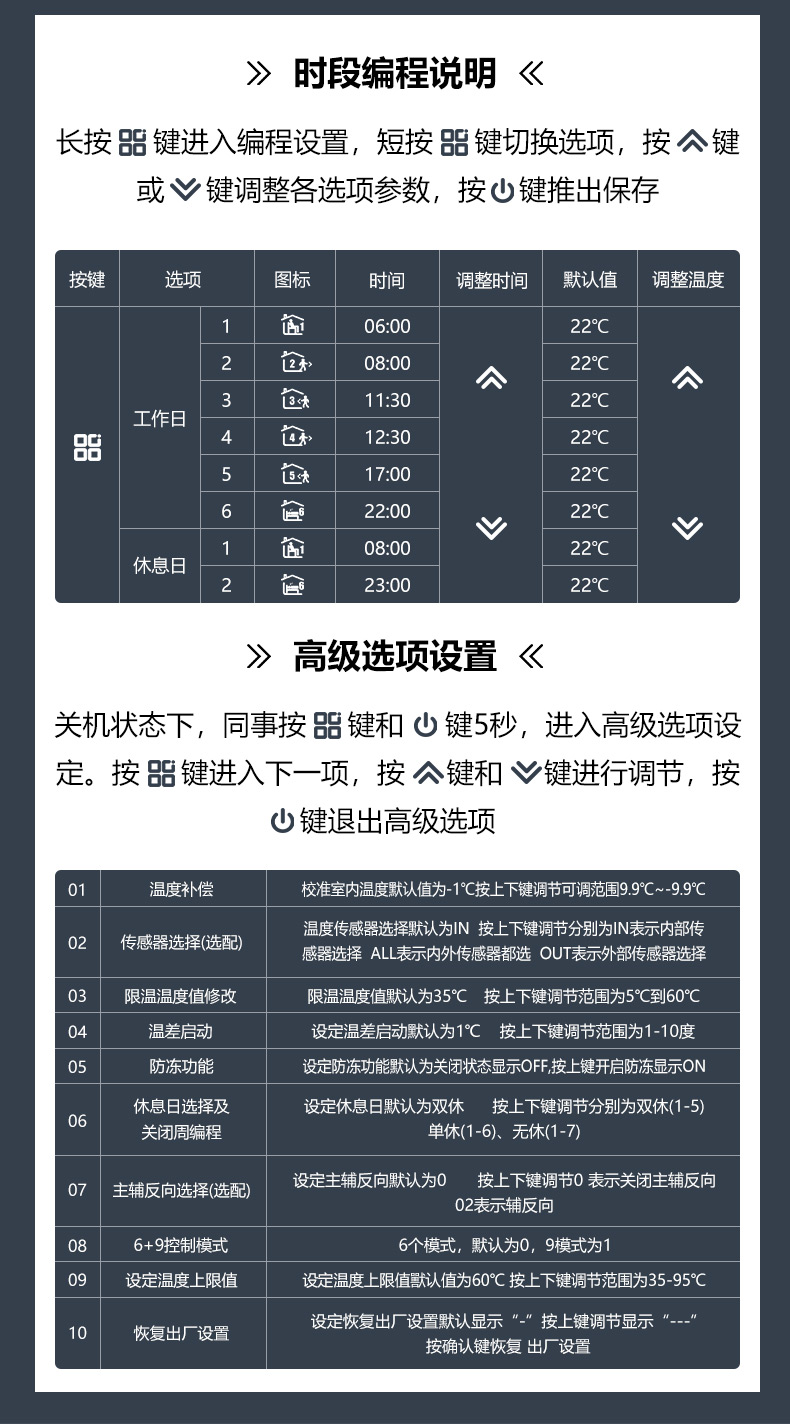 》 时段编程说明 《

长按 键进入编程设置，短按 键切换选项，按 键或 键调整各选项参数，按 键推出保存

| 按键 | 选项 | | 图标 | 时间 | 调整时间 | 默认值 | 调整温度 |
|---|---|---|---|---|---|---|---|
| | 工作日 | 1 | 1 | 06:00 | | 22℃ | |
| | | 2 | 2 | 08:00 | | 22℃ | |
| | | 3 | 3 | 11:30 | | 22℃ | |
| | | 4 | 4 | 12:30 | | 22℃ | |
| | | 5 | 5 | 17:00 | | 22℃ | |
| | | 6 | 6 | 22:00 | | 22℃ | |
| | 休息日 | 1 | 1 | 08:00 | | 22℃ | |
| | | 2 | 6 | 23:00 | | 22℃ | |

》 高级选项设置 《

关机状态下，同事按 键和 键5秒，进入高级选项设定。按 键进入下一项，按 键和 键进行调节，按 键退出高级选项

| 01 | 温度补偿 | 校准室内温度默认值为-1℃按上下键调节可调范围9.9℃~-9.9℃ |
|---|---|---|
| 02 | 传感器选择(选配) | 温度传感器选择默认为IN 按上下键调节分别为IN表示内部传感器选择 ALL表示内外传感器都选 OUT表示外部传感器选择 |
| 03 | 限温温度值修改 | 限温温度值默认为35℃ 按上下键调节范围为5℃到60℃ |
| 04 | 温差启动 | 设定温差启动默认为1℃ 按上下键调节范围为1-10度 |
| 05 | 防冻功能 | 设定防冻功能默认为关闭状态显示OFF,按上键开启防冻显示ON |
| 06 | 休息日选择及关闭周编程 | 设定休息日默认为双休 按上下键调节分别为双休(1-5) 单休(1-6)、无休(1-7) |
| 07 | 主辅反向选择(选配) | 设定主辅反向默认为0 按上下键调节0 表示关闭主辅反向 02表示辅反向 |
| 08 | 6+9控制模式 | 6个模式，默认为0，9模式为1 |
| 09 | 设定温度上限值 | 设定温度上限值默认值为60℃ 按上下键调节范围为35-95℃ |
| 10 | 恢复出厂设置 | 设定恢复出厂设置默认显示“-”按上键调节显示“---” 按确认键恢复 出厂设置 |